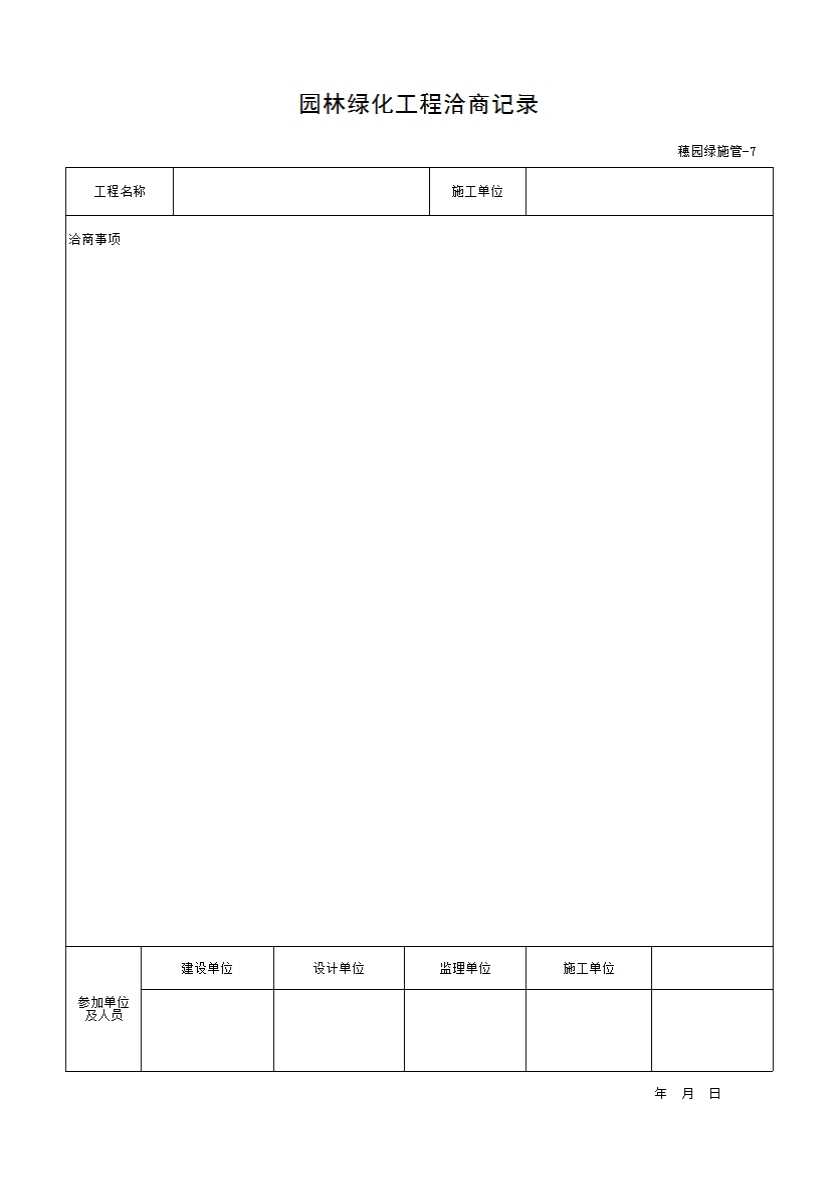 园林绿化工程洽商记录

穗园绿施管-7

| 工程名称 | | 施工单位 | |
|---|---|---|---|

洽商事项

| 参加单位及人员 | 建设单位 | 设计单位 | 监理单位 | 施工单位 | |
|---|---|---|---|---|---|
| | | | | | |

年 月 日